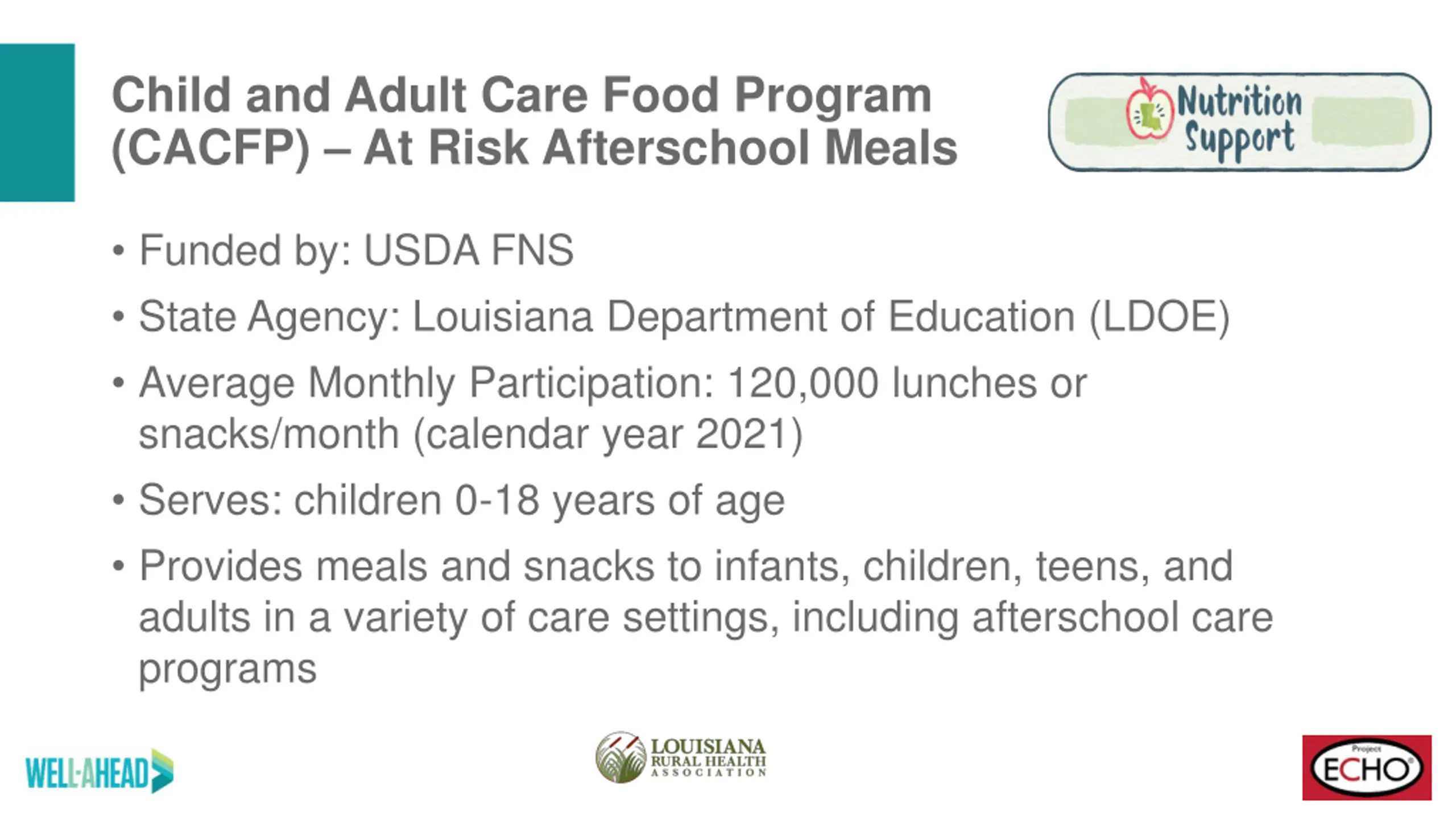 Child and Adult Care Food Program (CACFP) – At Risk Afterschool Meals

Nutrition Support

• Funded by: USDA FNS
• State Agency: Louisiana Department of Education (LDOE)
• Average Monthly Participation: 120,000 lunches or snacks/month (calendar year 2021)
• Serves: children 0-18 years of age
• Provides meals and snacks to infants, children, teens, and adults in a variety of care settings, including afterschool care programs

WELL-AHEAD

LOUISIANA RURAL HEALTH ASSOCIATION

Project ECHO